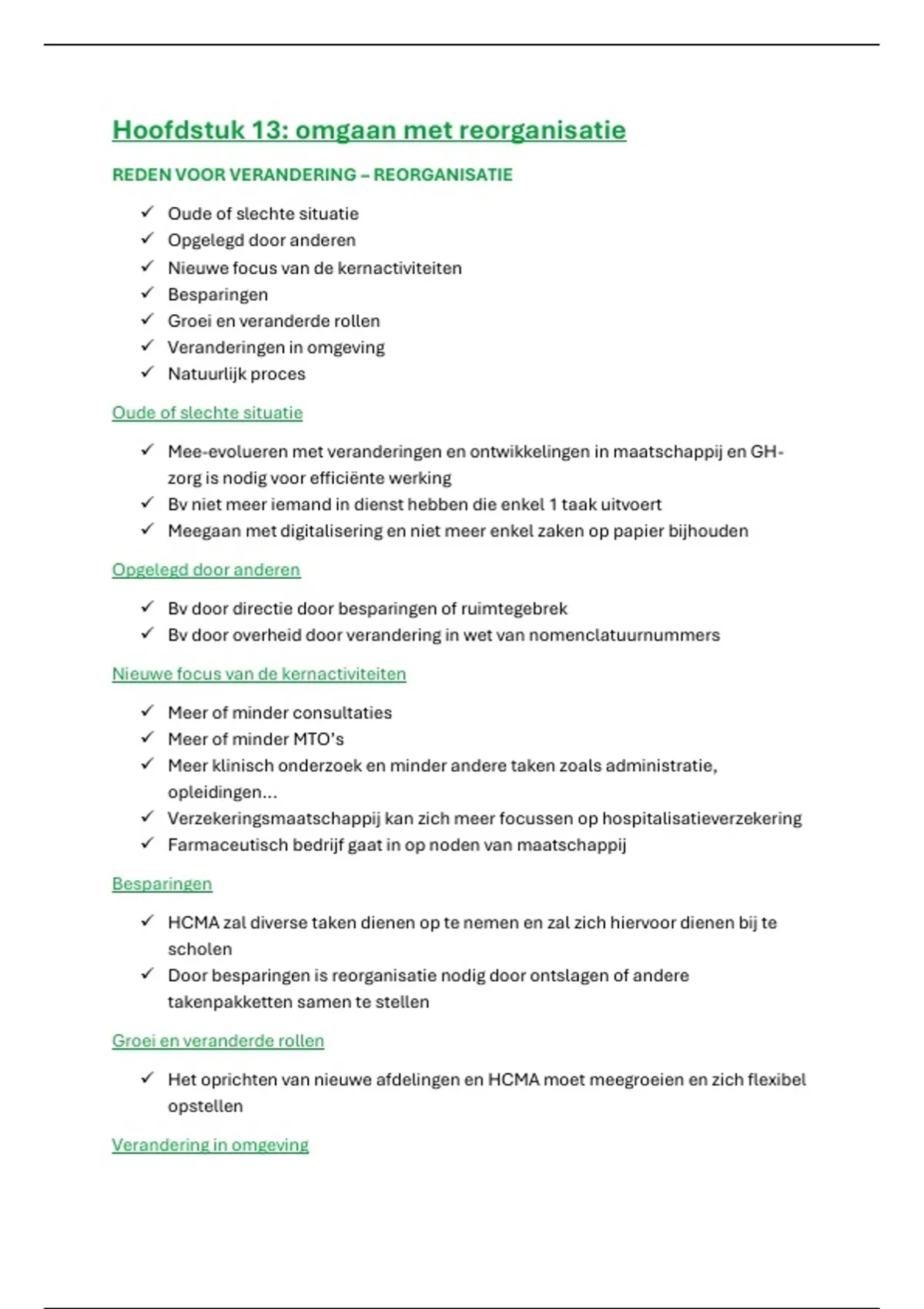 Hoofdstuk 13: omgaan met reorganisatie

REDEN VOOR VERANDERING – REORGANISATIE

✓ Oude of slechte situatie
✓ Opgelegd door anderen
✓ Nieuwe focus van de kernactiviteiten
✓ Besparingen
✓ Groei en veranderde rollen
✓ Veranderingen in omgeving
✓ Natuurlijk proces

Oude of slechte situatie

✓ Mee-evolueren met veranderingen en ontwikkelingen in maatschappij en GH-zorg is nodig voor efficiënte werking
✓ Bv niet meer iemand in dienst hebben die enkel 1 taak uitvoert
✓ Meegaan met digitalisering en niet meer enkel zaken op papier bijhouden

Opgelegd door anderen

✓ Bv door directie door besparingen of ruimtegebrek
✓ Bv door overheid door verandering in wet van nomenclatuurnummers

Nieuwe focus van de kernactiviteiten

✓ Meer of minder consultaties
✓ Meer of minder MTO's
✓ Meer klinisch onderzoek en minder andere taken zoals administratie, opleidingen...
✓ Verzekeringsmaatschappij kan zich meer focussen op hospitalisatieverzekering
✓ Farmaceutisch bedrijf gaat in op noden van maatschappij

Besparingen

✓ HCMA zal diverse taken dienen op te nemen en zal zich hiervoor dienen bij te scholen
✓ Door besparingen is reorganisatie nodig door ontslagen of andere takenpakketten samen te stellen

Groei en veranderde rollen

✓ Het oprichten van nieuwe afdelingen en HCMA moet meegroeien en zich flexibel opstellen

Verandering in omgeving